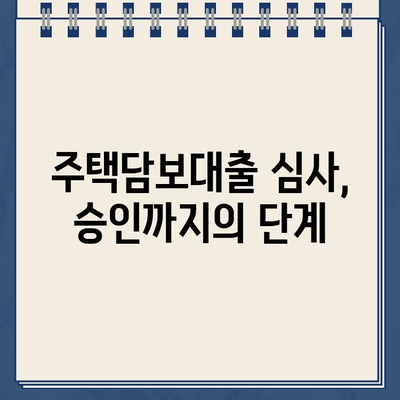 주택담보대출 심사, 승인까지의 단계